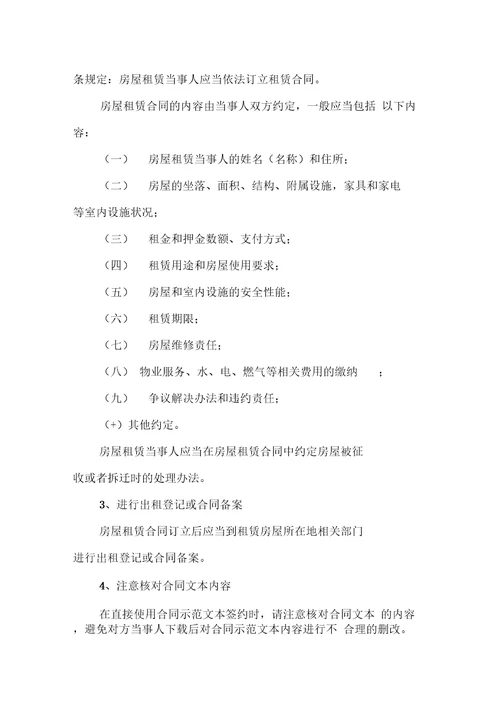 条规定：房屋租赁当事人应当依法订立租赁合同。

房屋租赁合同的内容由当事人双方约定，一般应当包括 以下内容：

（一） 房屋租赁当事人的姓名（名称）和住所；

（二） 房屋的坐落、面积、结构、附属设施，家具和家电等室内设施状况；

（三） 租金和押金数额、支付方式；

（四） 租赁用途和房屋使用要求；

（五） 房屋和室内设施的安全性能；

（六） 租赁期限；

（七） 房屋维修责任；

（八） 物业服务、水、电、燃气等相关费用的缴纳 ；

（九） 争议解决办法和违约责任；

（+）其他约定。

房屋租赁当事人应当在房屋租赁合同中约定房屋被征收或者拆迁时的处理办法。

3、进行出租登记或合同备案

房屋租赁合同订立后应当到租赁房屋所在地相关部门进行出租登记或合同备案。

4、注意核对合同文本内容

在直接使用合同示范文本签约时，请注意核对合同文本 的内容，避免对方当事人下载后对合同示范文本内容进行不 合理的删改。